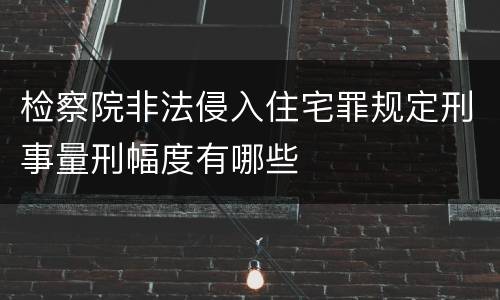 检察院非法侵入住宅罪规定刑事量刑幅度有哪些